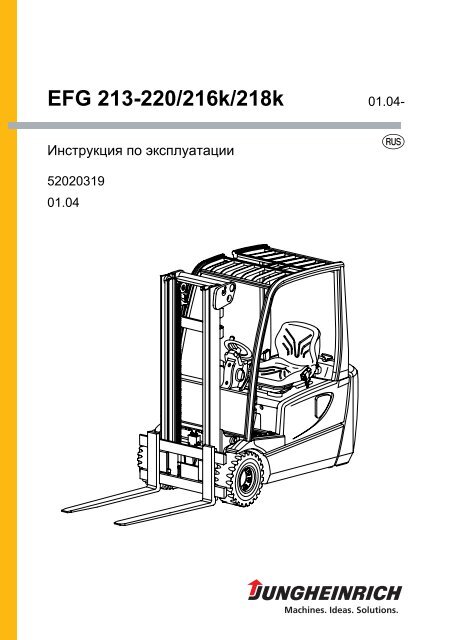 EFG 213-220/216k/218k

01.04-

RUS

Инструкция по эксплуатации

52020319
01.04

JUNGHEINRICH
Machines. Ideas. Solutions.